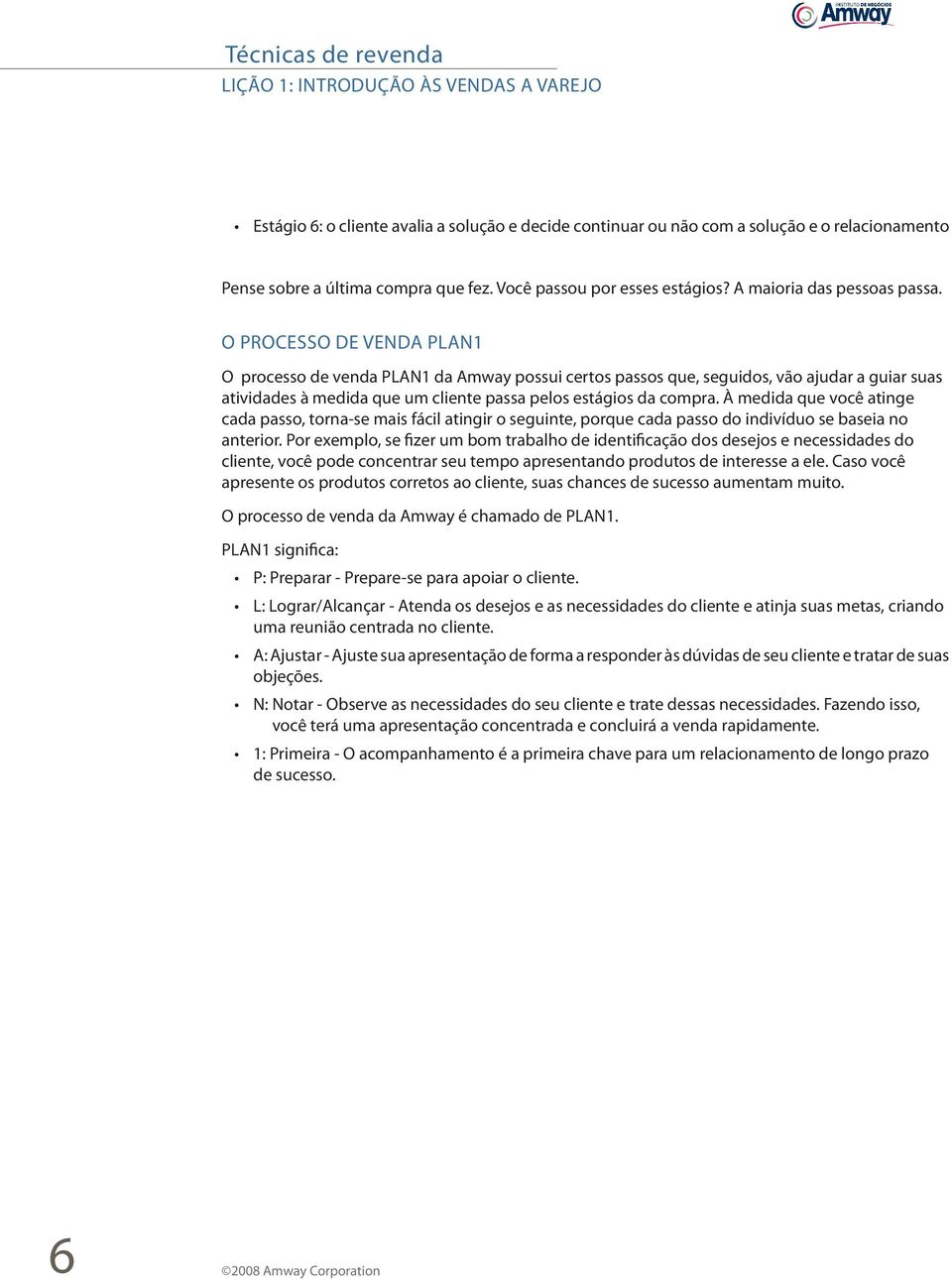 INSTITUTO DE NEGÓCIOS Amway

Técnicas de revenda
LIÇÃO 1: INTRODUÇÃO ÀS VENDAS A VAREJO

• Estágio 6: o cliente avalia a solução e decide continuar ou não com a solução e o relacionamento

Pense sobre a última compra que fez. Você passou por esses estágios? A maioria das pessoas passa.

O PROCESSO DE VENDA PLAN1

O processo de venda PLAN1 da Amway possui certos passos que, seguidos, vão ajudar a guiar suas atividades à medida que um cliente passa pelos estágios da compra. À medida que você atinge cada passo, torna-se mais fácil atingir o seguinte, porque cada passo do indivíduo se baseia no anterior. Por exemplo, se fizer um bom trabalho de identificação dos desejos e necessidades do cliente, você pode concentrar seu tempo apresentando produtos de interesse a ele. Caso você apresente os produtos corretos ao cliente, suas chances de sucesso aumentam muito.

O processo de venda da Amway é chamado de PLAN1.

PLAN1 significa:

• P: Preparar - Prepare-se para apoiar o cliente.

• L: Lograr/Alcançar - Atenda os desejos e as necessidades do cliente e atinja suas metas, criando uma reunião centrada no cliente.

• A: Ajustar - Ajuste sua apresentação de forma a responder às dúvidas de seu cliente e tratar de suas objeções.

• N: Notar - Observe as necessidades do seu cliente e trate dessas necessidades. Fazendo isso, você terá uma apresentação concentrada e concluirá a venda rapidamente.

• 1: Primeira - O acompanhamento é a primeira chave para um relacionamento de longo prazo de sucesso.

6

©2008 Amway Corporation